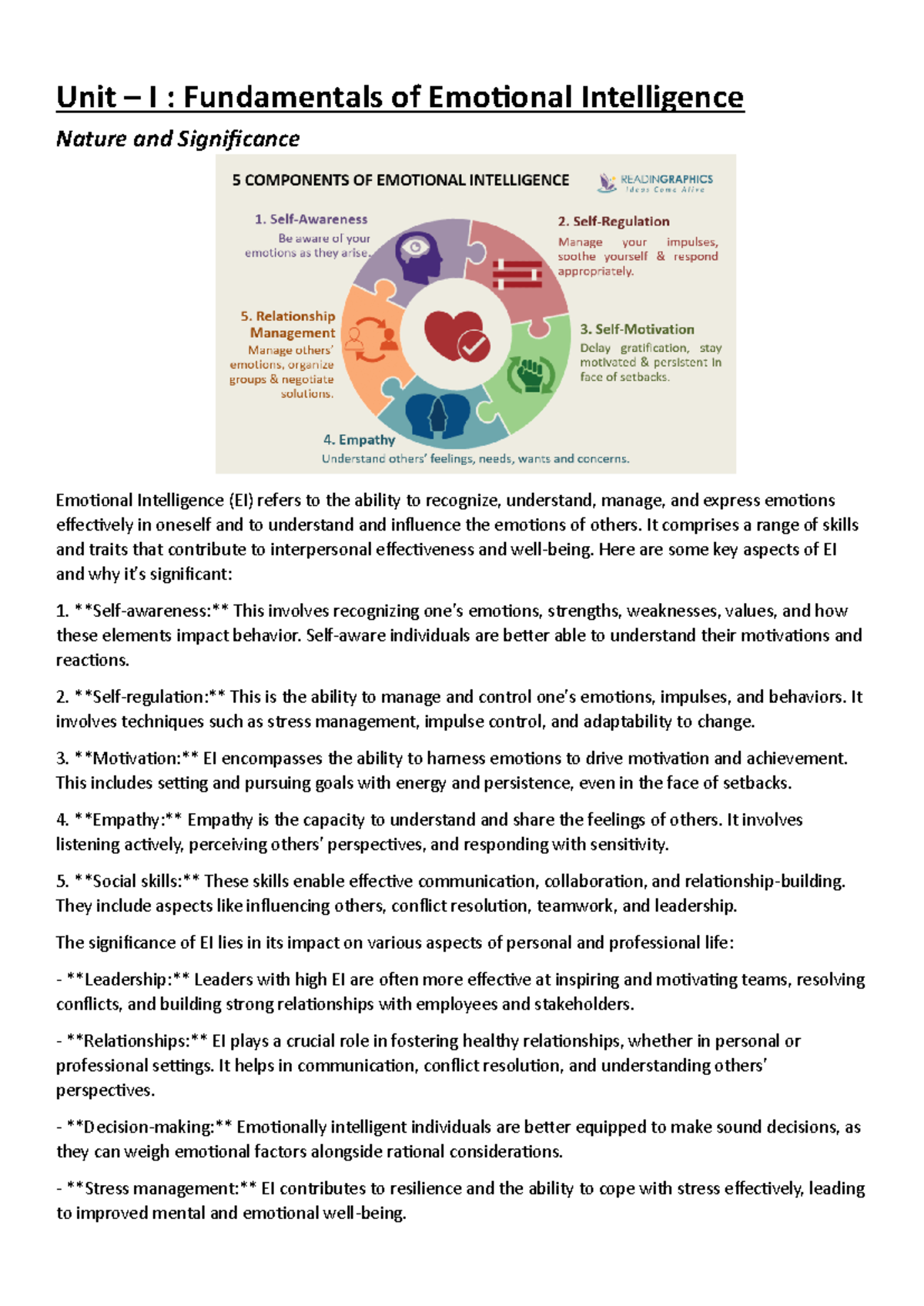 Unit – I : Fundamentals of Emotional Intelligence

Nature and Significance

5 COMPONENTS OF EMOTIONAL INTELLIGENCE

READINGRAPHICS
Ideas Come Alive

1. Self-Awareness
Be aware of your emotions as they arise.

2. Self-Regulation
Manage your impulses, soothe yourself & respond appropriately.

3. Self-Motivation
Delay gratification, stay motivated & persistent in face of setbacks.

4. Empathy
Understand others' feelings, needs, wants and concerns.

5. Relationship Management
Manage others' emotions, organize groups & negotiate solutions.

Emotional Intelligence (EI) refers to the ability to recognize, understand, manage, and express emotions effectively in oneself and to understand and influence the emotions of others. It comprises a range of skills and traits that contribute to interpersonal effectiveness and well-being. Here are some key aspects of EI and why it's significant:

1. **Self-awareness:** This involves recognizing one's emotions, strengths, weaknesses, values, and how these elements impact behavior. Self-aware individuals are better able to understand their motivations and reactions.

2. **Self-regulation:** This is the ability to manage and control one's emotions, impulses, and behaviors. It involves techniques such as stress management, impulse control, and adaptability to change.

3. **Motivation:** EI encompasses the ability to harness emotions to drive motivation and achievement. This includes setting and pursuing goals with energy and persistence, even in the face of setbacks.

4. **Empathy:** Empathy is the capacity to understand and share the feelings of others. It involves listening actively, perceiving others' perspectives, and responding with sensitivity.

5. **Social skills:** These skills enable effective communication, collaboration, and relationship-building. They include aspects like influencing others, conflict resolution, teamwork, and leadership.

The significance of EI lies in its impact on various aspects of personal and professional life:

- **Leadership:** Leaders with high EI are often more effective at inspiring and motivating teams, resolving conflicts, and building strong relationships with employees and stakeholders.

- **Relationships:** EI plays a crucial role in fostering healthy relationships, whether in personal or professional settings. It helps in communication, conflict resolution, and understanding others' perspectives.

- **Decision-making:** Emotionally intelligent individuals are better equipped to make sound decisions, as they can weigh emotional factors alongside rational considerations.

- **Stress management:** EI contributes to resilience and the ability to cope with stress effectively, leading to improved mental and emotional well-being.